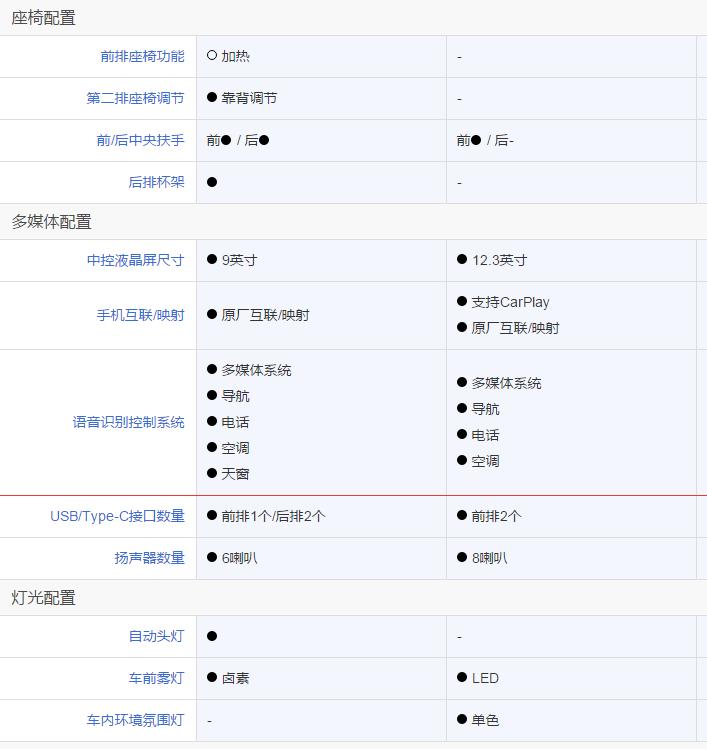 座椅配置

| | | |
|---|---|---|
| 前排座椅功能 | ○ 加热 | - |
| 第二排座椅调节 | ● 靠背调节 | - |
| 前/后中央扶手 | 前● / 后● | 前● / 后- |
| 后排杯架 | ● | - |

多媒体配置

| | | |
|---|---|---|
| 中控液晶屏尺寸 | ● 9英寸 | ● 12.3英寸 |
| 手机互联/映射 | ● 原厂互联/映射 | ● 支持CarPlay ● 原厂互联/映射 |
| 语音识别控制系统 | ● 多媒体系统 ● 导航 ● 电话 ● 空调 ● 天窗 | ● 多媒体系统 ● 导航 ● 电话 ● 空调 |
| USB/Type-C接口数量 | ● 前排1个/后排2个 | ● 前排2个 |
| 扬声器数量 | ● 6喇叭 | ● 8喇叭 |

灯光配置

| | | |
|---|---|---|
| 自动头灯 | ● | - |
| 车前雾灯 | ● 卤素 | ● LED |
| 车内环境氛围灯 | - | ● 单色 |